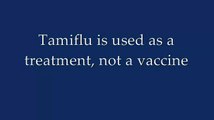 Tamiflu is used as a treatment, not a vaccine